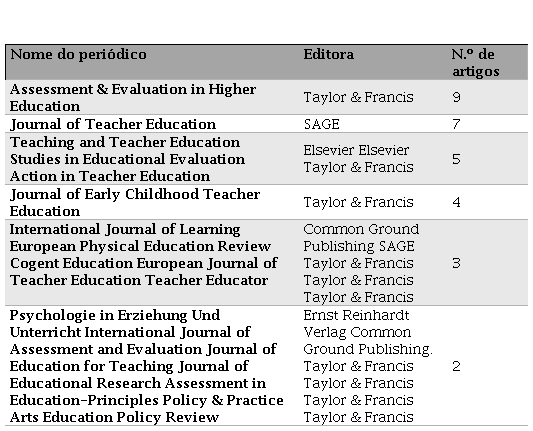 | Nome do periódico | Editora | N.º de artigos |
|---|---|---|
| Assessment & Evaluation in Higher Education | Taylor & Francis | 9 |
| Journal of Teacher Education | SAGE | 7 |
| Teaching and Teacher Education Studies in Educational Evaluation Action in Teacher Education | Elsevier Elsevier Taylor & Francis | 5 |
| Journal of Early Childhood Teacher Education | Taylor & Francis | 4 |
| International Journal of Learning European Physical Education Review Cogent Education European Journal of Teacher Education Teacher Educator | Common Ground Publishing SAGE Taylor & Francis Taylor & Francis Taylor & Francis | 3 |
| Psychologie in Erziehung Und Unterricht International Journal of Assessment and Evaluation Journal of Education for Teaching Journal of Educational Research Assessment in Education-Principles Policy & Practice Arts Education Policy Review | Ernst Reinhardt Verlag Common Ground Publishing. Taylor & Francis Taylor & Francis Taylor & Francis Taylor & Francis | 2 |